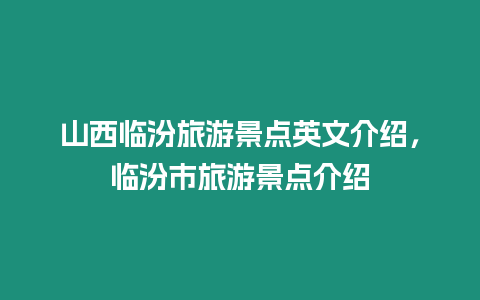 山西临汾旅游景点英文介绍，临汾市旅游景点介绍